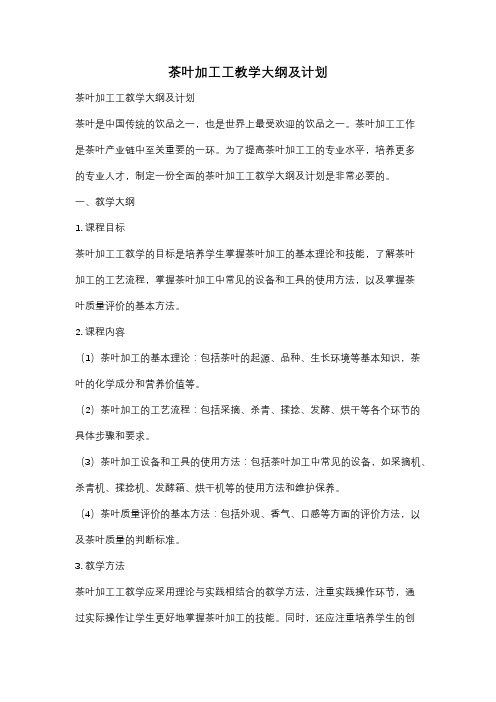 茶叶加工工教学大纲及计划

茶叶加工工教学大纲及计划

茶叶是中国传统的饮品之一，也是世界上最受欢迎的饮品之一。茶叶加工工作是茶叶产业链中至关重要的一环。为了提高茶叶加工工的专业水平，培养更多的专业人才，制定一份全面的茶叶加工工教学大纲及计划是非常必要的。

一、教学大纲

1. 课程目标

茶叶加工工教学的目标是培养学生掌握茶叶加工的基本理论和技能，了解茶叶加工的工艺流程，掌握茶叶加工中常见的设备和工具的使用方法，以及掌握茶叶质量评价的基本方法。

2. 课程内容

（1）茶叶加工的基本理论：包括茶叶的起源、品种、生长环境等基本知识，茶叶的化学成分和营养价值等。

（2）茶叶加工的工艺流程：包括采摘、杀青、揉捻、发酵、烘干等各个环节的具体步骤和要求。

（3）茶叶加工设备和工具的使用方法：包括茶叶加工中常见的设备，如采摘机、杀青机、揉捻机、发酵箱、烘干机等的使用方法和维护保养。

（4）茶叶质量评价的基本方法：包括外观、香气、口感等方面的评价方法，以及茶叶质量的判断标准。

3. 教学方法

茶叶加工工教学应采用理论与实践相结合的教学方法，注重实践操作环节，通过实际操作让学生更好地掌握茶叶加工的技能。同时，还应注重培养学生的创